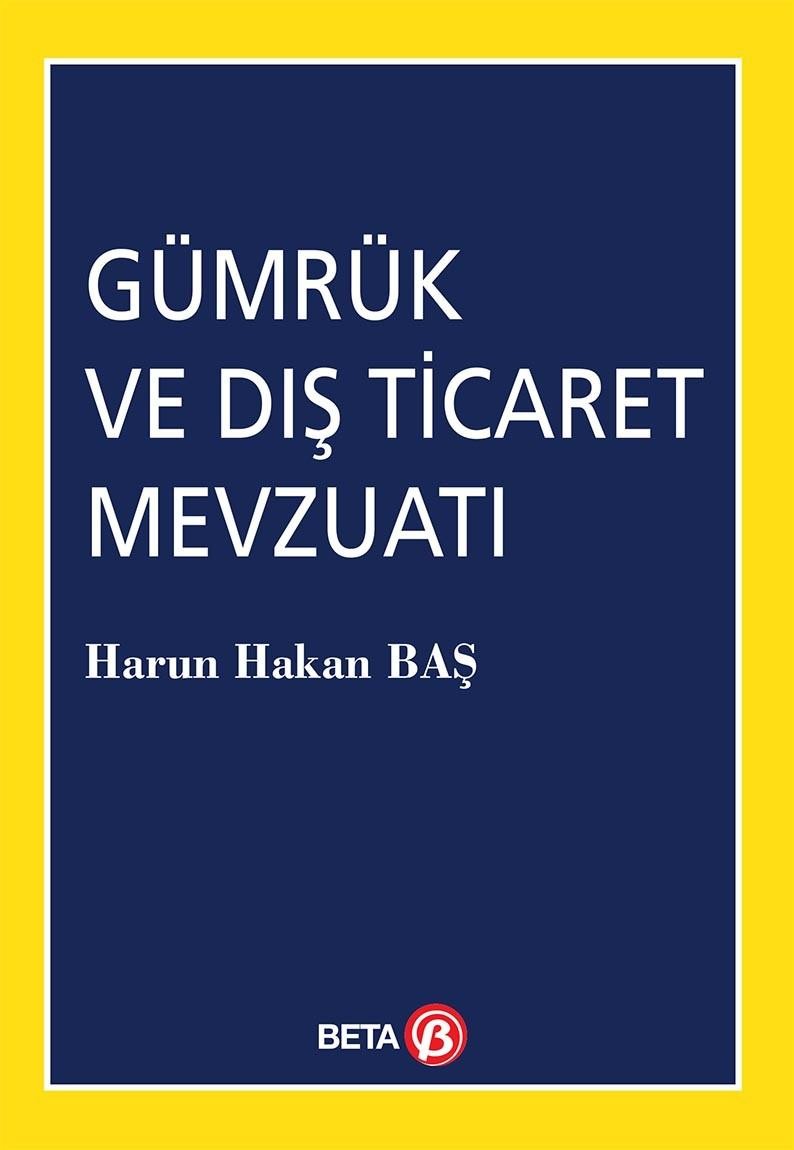 GÜMRÜK
VE DIŞ TİCARET
MEVZUATI

Harun Hakan BAŞ

BETA β